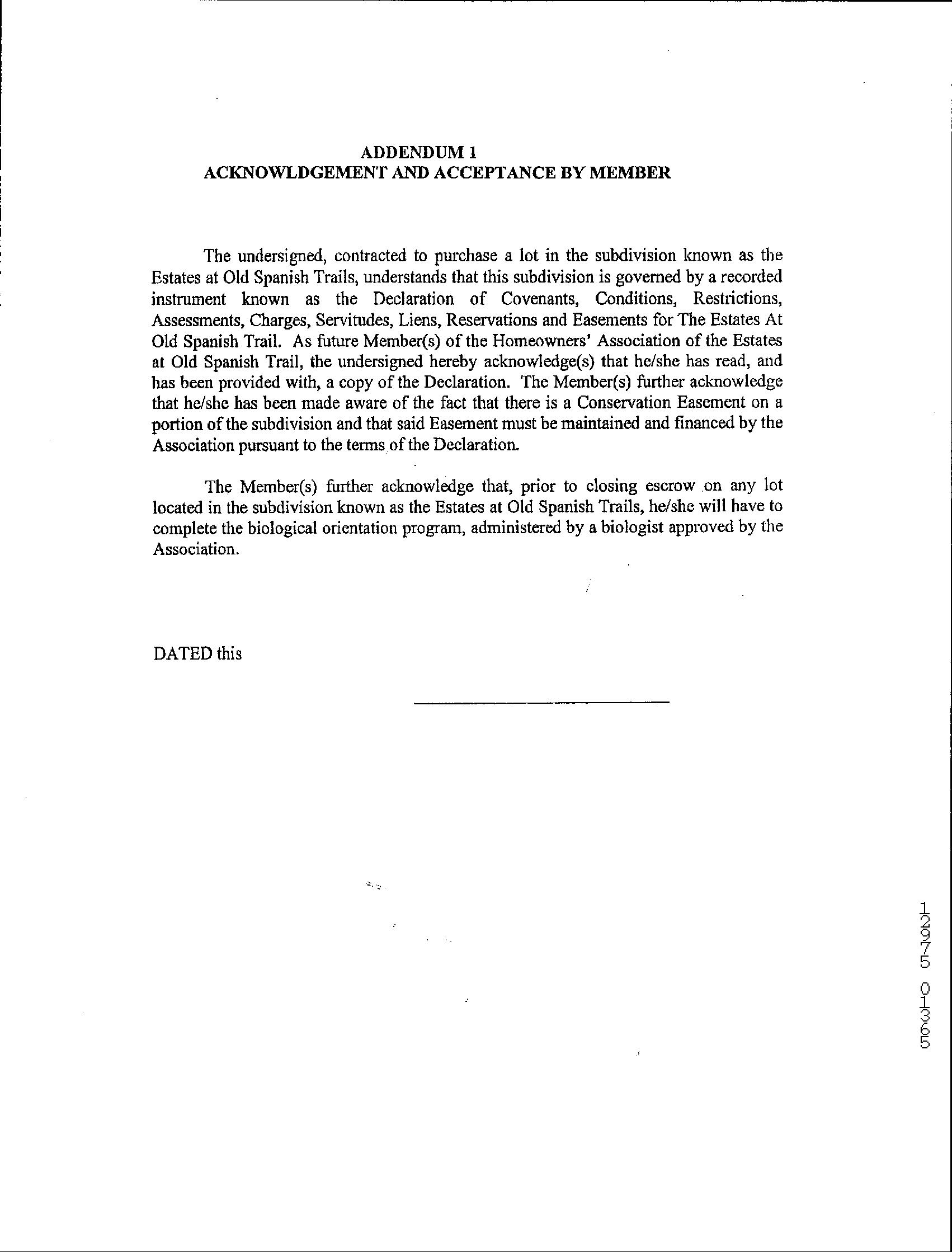 ADDENDUM 1
ACKNOWLDGEMENT AND ACCEPTANCE BY MEMBER

The undersigned, contracted to purchase a lot in the subdivision known as the Estates at Old Spanish Trails, understands that this subdivision is governed by a recorded instrument known as the Declaration of Covenants, Conditions, Restrictions, Assessments, Charges, Servitudes, Liens, Reservations and Easements for The Estates At Old Spanish Trail. As future Member(s) of the Homeowners' Association of the Estates at Old Spanish Trail, the undersigned hereby acknowledge(s) that he/she has read, and has been provided with, a copy of the Declaration. The Member(s) further acknowledge that he/she has been made aware of the fact that there is a Conservation Easement on a portion of the subdivision and that said Easement must be maintained and financed by the Association pursuant to the terms of the Declaration.

The Member(s) further acknowledge that, prior to closing escrow on any lot located in the subdivision known as the Estates at Old Spanish Trails, he/she will have to complete the biological orientation program, administered by a biologist approved by the Association.

DATED this

12975 01365